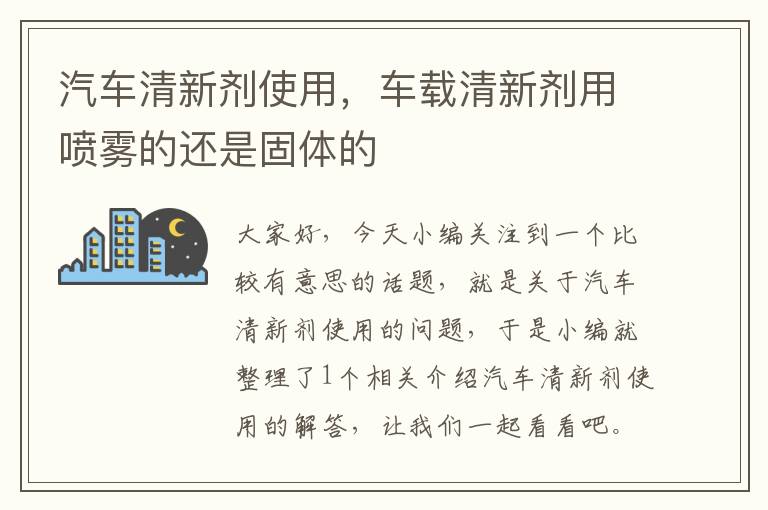 汽车清新剂使用，车载清新剂用喷雾的还是固体的

大家好，今天小编关注到一个比较有意思的话题，就是关于汽车清新剂使用的问题，于是小编就整理了1个相关介绍汽车清新剂使用的解答，让我们一起看看吧。